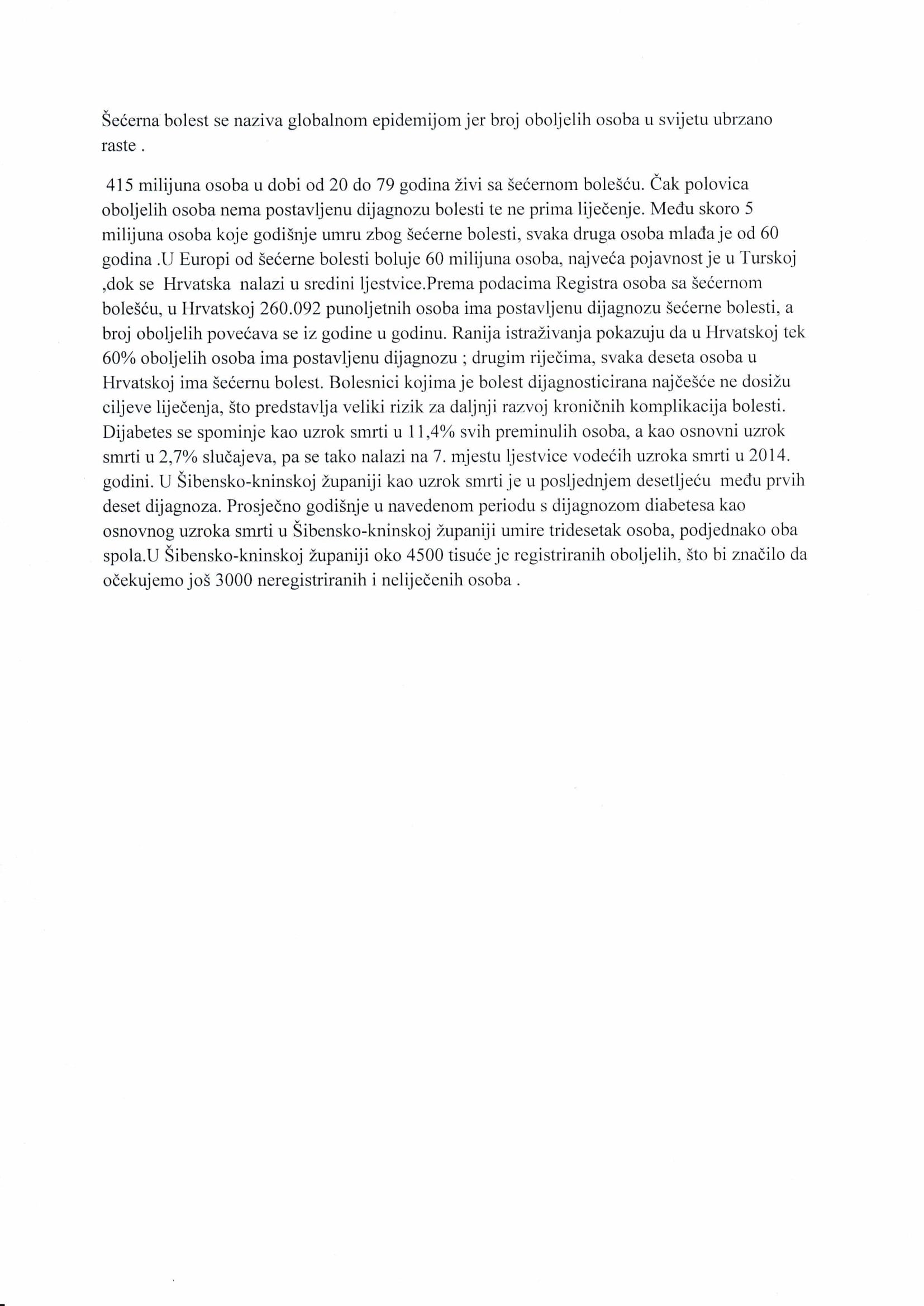 Šećerna bolest se naziva globalnom epidemijom jer broj oboljelih osoba u svijetu ubrzano raste .

415 milijuna osoba u dobi od 20 do 79 godina živi sa šećernom bolešću. Čak polovica oboljelih osoba nema postavljenu dijagnozu bolesti te ne prima liječenje. Među skoro 5 milijuna osoba koje godišnje umru zbog šećerne bolesti, svaka druga osoba mlađa je od 60 godina .U Europi od šećerne bolesti boluje 60 milijuna osoba, najveća pojavnost je u Turskoj ,dok se Hrvatska nalazi u sredini ljestvice.Prema podacima Registra osoba sa šećernom bolešću, u Hrvatskoj 260.092 punoljetnih osoba ima postavljenu dijagnozu šećerne bolesti, a broj oboljelih povećava se iz godine u godinu. Ranija istraživanja pokazuju da u Hrvatskoj tek 60% oboljelih osoba ima postavljenu dijagnozu ; drugim riječima, svaka deseta osoba u Hrvatskoj ima šećernu bolest. Bolesnici kojima je bolest dijagnosticirana najčešće ne dosižu ciljeve liječenja, što predstavlja veliki rizik za daljnji razvoj kroničnih komplikacija bolesti. Dijabetes se spominje kao uzrok smrti u 11,4% svih preminulih osoba, a kao osnovni uzrok smrti u 2,7% slučajeva, pa se tako nalazi na 7. mjestu ljestvice vodećih uzroka smrti u 2014. godini. U Šibensko-kninskoj županiji kao uzrok smrti je u posljednjem desetljeću među prvih deset dijagnoza. Prosječno godišnje u navedenom periodu s dijagnozom diabetesa kao osnovnog uzroka smrti u Šibensko-kninskoj županiji umire tridesetak osoba, podjednako oba spola.U Šibensko-kninskoj županiji oko 4500 tisuće je registriranih oboljelih, što bi značilo da očekujemo još 3000 neregistriranih i neliječenih osoba .